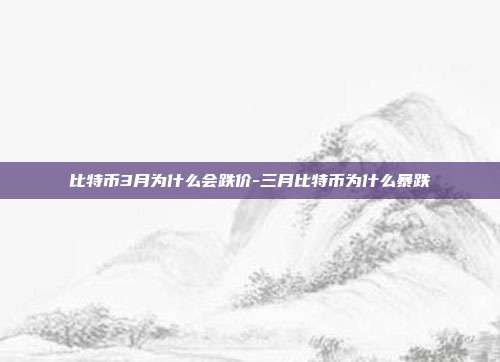 比特币3月为什么会跌价-三月比特币为什么暴跌